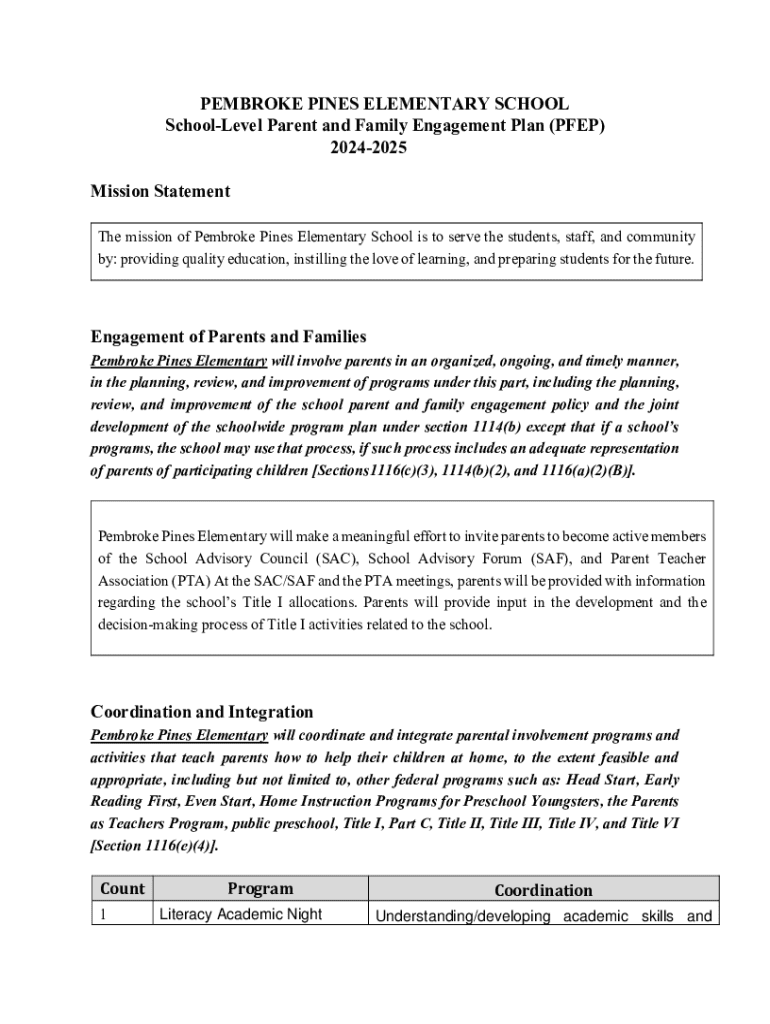 PEMBROKE PINES ELEMENTARY SCHOOL
School-Level Parent and Family Engagement Plan (PFEP)
2024-2025

Mission Statement

The mission of Pembroke Pines Elementary School is to serve the students, staff, and community by: providing quality education, instilling the love of learning, and preparing students for the future.

Engagement of Parents and Families

Pembroke Pines Elementary will involve parents in an organized, ongoing, and timely manner, in the planning, review, and improvement of programs under this part, including the planning, review, and improvement of the school parent and family engagement policy and the joint development of the schoolwide program plan under section 1114(b) except that if a school's programs, the school may use that process, if such process includes an adequate representation of parents of participating children [Sections1116(c)(3), 1114(b)(2), and 1116(a)(2)(B)].

Pembroke Pines Elementary will make a meaningful effort to invite parents to become active members of the School Advisory Council (SAC), School Advisory Forum (SAF), and Parent Teacher Association (PTA) At the SAC/SAF and the PTA meetings, parents will be provided with information regarding the school's Title I allocations. Parents will provide input in the development and the decision-making process of Title I activities related to the school.

Coordination and Integration

Pembroke Pines Elementary will coordinate and integrate parental involvement programs and activities that teach parents how to help their children at home, to the extent feasible and appropriate, including but not limited to, other federal programs such as: Head Start, Early Reading First, Even Start, Home Instruction Programs for Preschool Youngsters, the Parents as Teachers Program, public preschool, Title I, Part C, Title II, Title III, Title IV, and Title VI [Section 1116(e)(4)].

| Count | Program | Coordination |
|---|---|---|
| 1 | Literacy Academic Night | Understanding/developing academic skills and |